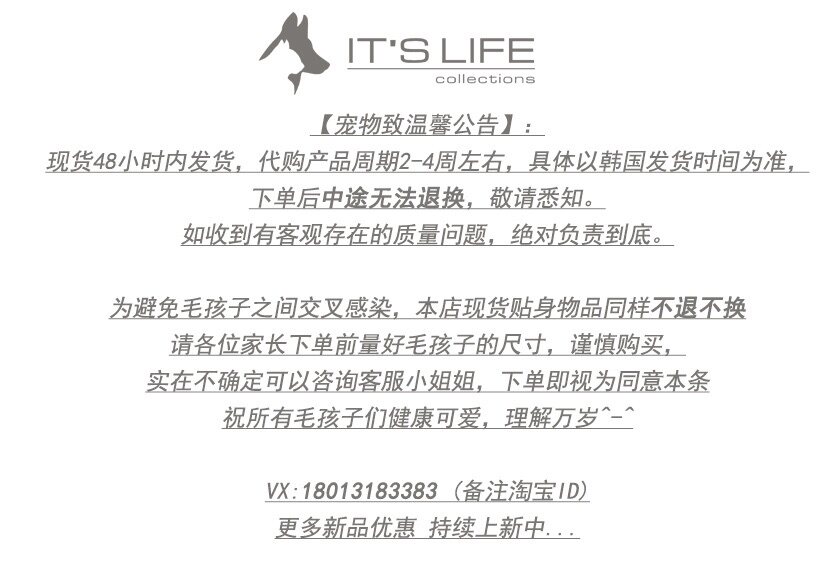 IT'S LIFE
collections

【宠物致温馨公告】:

现货48小时内发货，代购产品周期2-4周左右，具体以韩国发货时间为准，

下单后中途无法退换，敬请悉知。

如收到有客观存在的质量问题，绝对负责到底。

为避免毛孩子之间交叉感染，本店现货贴身物品同样不退不换

请各位家长下单前量好毛孩子的尺寸，谨慎购买，

实在不确定可以咨询客服小姐姐，下单即视为同意本条

祝所有毛孩子们健康可爱，理解万岁^-^

VX:18013183383（备注淘宝ID）

更多新品优惠 持续上新中...